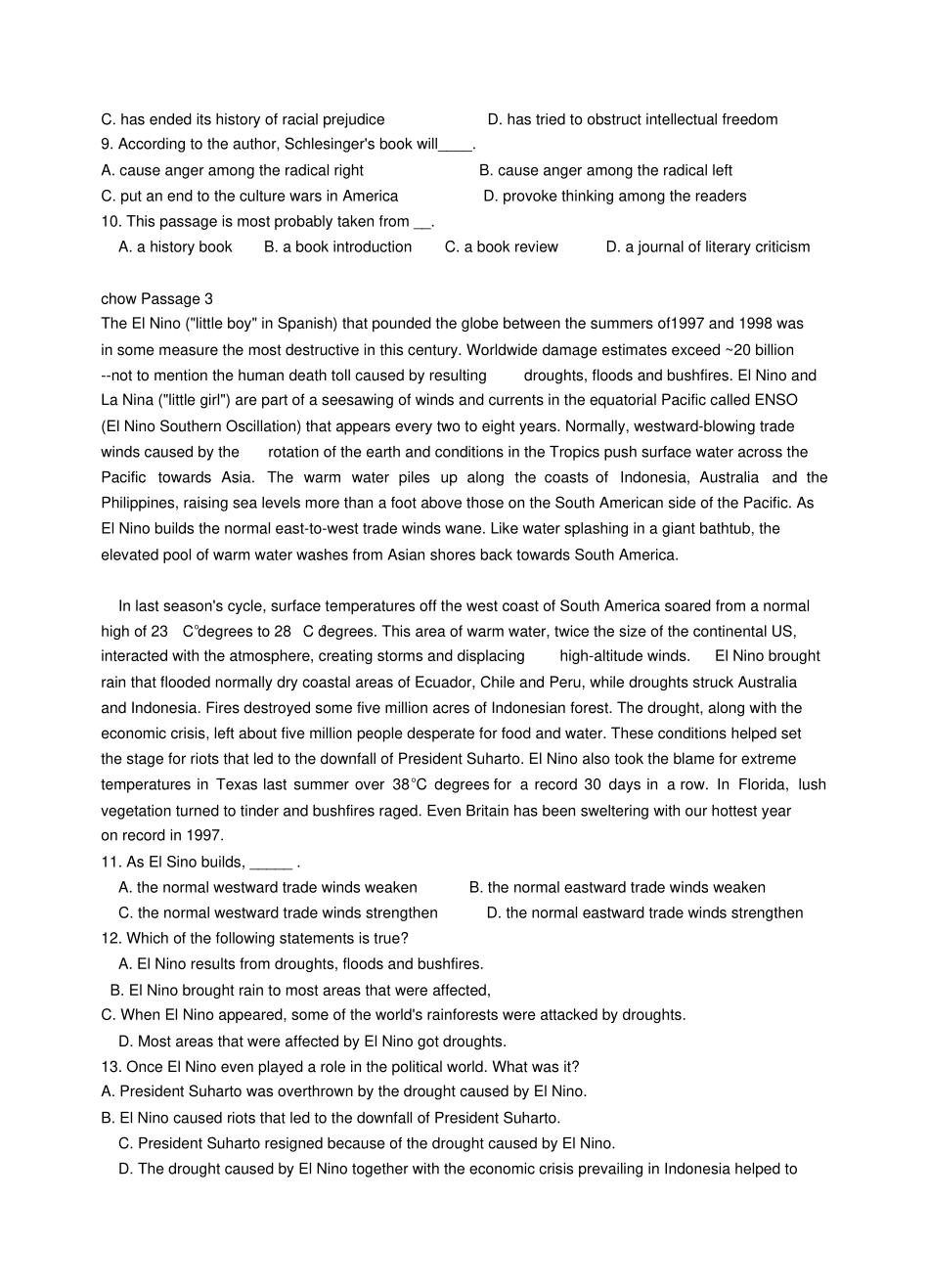 C. has ended its history of racial prejudice D. has tried to obstruct intellectual freedom
9. According to the author, Schlesinger's book will____.
A. cause anger among the radical right B. cause anger among the radical left
C. put an end to the culture wars in America D. provoke thinking among the readers
10. This passage is most probably taken from __.
A. a history book B. a book introduction C. a book review D. a journal of literary criticism

chow Passage 3
The El Nino ("little boy" in Spanish) that pounded the globe between the summers of1997 and 1998 was in some measure the most destructive in this century. Worldwide damage estimates exceed ~20 billion --not to mention the human death toll caused by resulting droughts, floods and bushfires. El Nino and La Nina ("little girl") are part of a seesawing of winds and currents in the equatorial Pacific called ENSO (El Nino Southern Oscillation) that appears every two to eight years. Normally, westward-blowing trade winds caused by the rotation of the earth and conditions in the Tropics push surface water across the Pacific towards Asia. The warm water piles up along the coasts of Indonesia, Australia and the Philippines, raising sea levels more than a foot above those on the South American side of the Pacific. As El Nino builds the normal east-to-west trade winds wane. Like water splashing in a giant bathtub, the elevated pool of warm water washes from Asian shores back towards South America.

In last season's cycle, surface temperatures off the west coast of South America soared from a normal high of 23 °C degrees to 28 °C degrees. This area of warm water, twice the size of the continental US, interacted with the atmosphere, creating storms and displacing high-altitude winds. El Nino brought rain that flooded normally dry coastal areas of Ecuador, Chile and Peru, while droughts struck Australia and Indonesia. Fires destroyed some five million acres of Indonesian forest. The drought, along with the economic crisis, left about five million people desperate for food and water. These conditions helped set the stage for riots that led to the downfall of President Suharto. El Nino also took the blame for extreme temperatures in Texas last summer over 38°C degrees for a record 30 days in a row. In Florida, lush vegetation turned to tinder and bushfires raged. Even Britain has been sweltering with our hottest year on record in 1997.
11. As El Sino builds, _____ .
A. the normal westward trade winds weaken B. the normal eastward trade winds weaken
C. the normal westward trade winds strengthen D. the normal eastward trade winds strengthen
12. Which of the following statements is true?
A. El Nino results from droughts, floods and bushfires.
B. El Nino brought rain to most areas that were affected,
C. When El Nino appeared, some of the world's rainforests were attacked by droughts.
D. Most areas that were affected by El Nino got droughts.
13. Once El Nino even played a role in the political world. What was it?
A. President Suharto was overthrown by the drought caused by El Nino.
B. El Nino caused riots that led to the downfall of President Suharto.
C. President Suharto resigned because of the drought caused by El Nino.
D. The drought caused by El Nino together with the economic crisis prevailing in Indonesia helped to